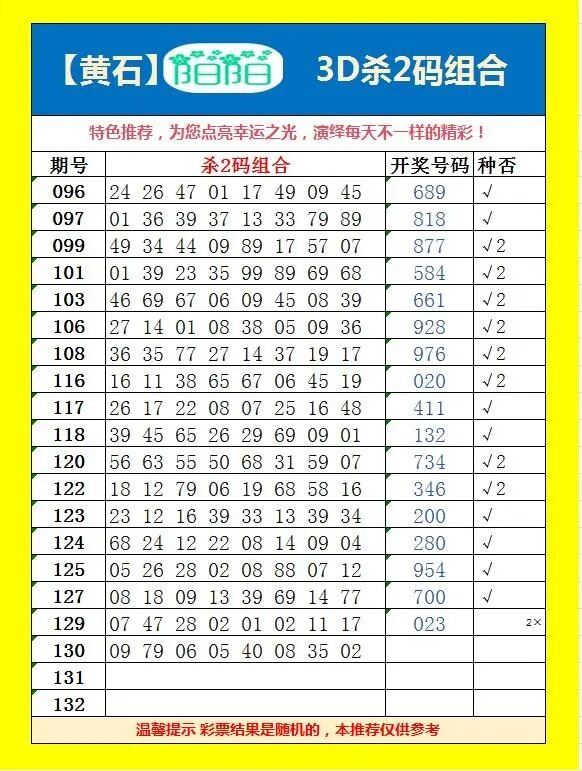 【黄石】陌陌 3D杀2码组合

特色推荐，为您点亮幸运之光，演绎每天不一样的精彩！

| 期号 | 杀2码组合 | 开奖号码 | 种否 |
|---|---|---|---|
| 096 | 24 26 47 01 17 49 09 45 | 689 | √ |
| 097 | 01 36 39 37 13 33 79 89 | 818 | √ |
| 099 | 49 34 44 09 89 17 57 07 | 877 | √2 |
| 101 | 01 39 23 35 99 89 69 68 | 584 | √2 |
| 103 | 46 69 67 06 09 45 08 39 | 661 | √2 |
| 106 | 27 14 01 08 38 05 09 36 | 928 | √2 |
| 108 | 36 35 77 27 14 37 19 17 | 976 | √2 |
| 116 | 16 11 38 65 67 06 45 19 | 020 | √2 |
| 117 | 26 17 22 08 07 25 16 48 | 411 | √ |
| 118 | 39 45 65 26 29 69 09 01 | 132 | √ |
| 120 | 56 63 55 50 68 31 59 07 | 734 | √2 |
| 122 | 18 12 79 06 19 68 58 16 | 346 | √2 |
| 123 | 23 12 16 39 33 13 39 34 | 200 | √ |
| 124 | 68 24 12 22 08 14 09 04 | 280 | √ |
| 125 | 05 26 28 02 08 88 07 12 | 954 | √ |
| 127 | 08 18 09 13 39 69 14 77 | 700 | √ |
| 129 | 07 47 28 02 01 02 11 17 | 023 | 2× |
| 130 | 09 79 06 05 40 08 35 02 | | |
| 131 | | | |
| 132 | | | |

温馨提示 彩票结果是随机的，本推荐仅供参考